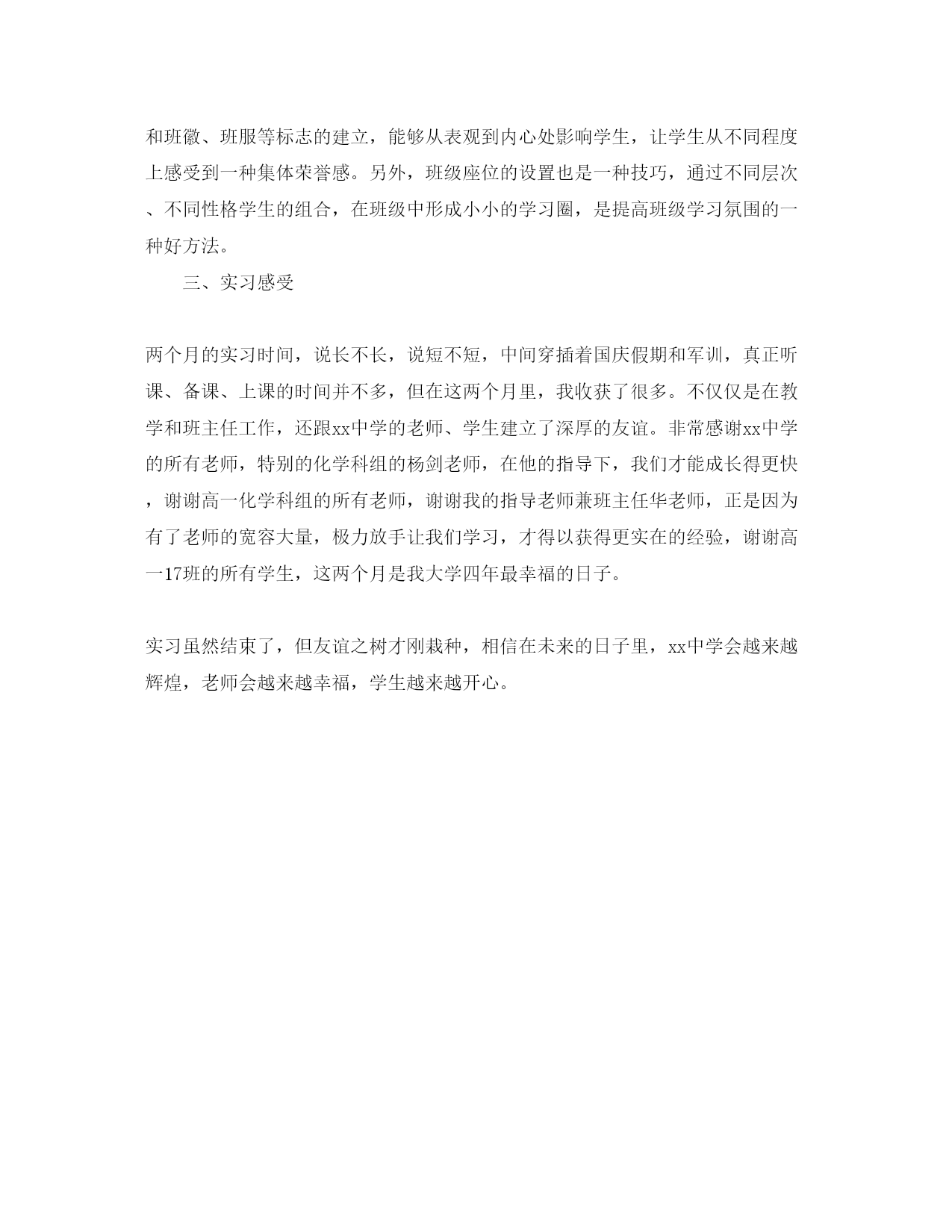 和班徽、班服等标志的建立，能够从表观到内心处影响学生，让学生从不同程度上感受到一种集体荣誉感。另外，班级座位的设置也是一种技巧，通过不同层次、不同性格学生的组合，在班级中形成小小的学习圈，是提高班级学习氛围的一种好方法。

三、实习感受

两个月的实习时间，说长不长，说短不短，中间穿插着国庆假期和军训，真正听课、备课、上课的时间并不多，但在这两个月里，我收获了很多。不仅仅是在教学和班主任工作，还跟xx中学的老师、学生建立了深厚的友谊。非常感谢xx中学的所有老师，特别的化学科组的杨剑老师，在他的指导下，我们才能成长得更快，谢谢高一化学科组的所有老师，谢谢我的指导老师兼班主任华老师，正是因为有了老师的宽容大量，极力放手让我们学习，才得以获得更实在的经验，谢谢高一17班的所有学生，这两个月是我大学四年最幸福的日子。

实习虽然结束了，但友谊之树才刚栽种，相信在未来的日子里，xx中学会越来越辉煌，老师会越来越幸福，学生越来越开心。